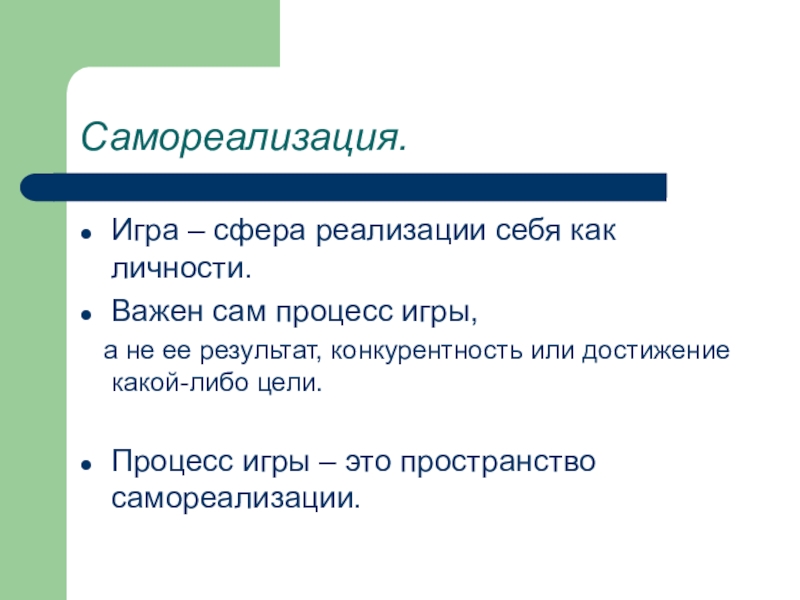 Самореализация.

- Игра – сфера реализации себя как личности.
- Важен сам процесс игры,

а не ее результат, конкурентность или достижение какой-либо цели.

- Процесс игры – это пространство самореализации.